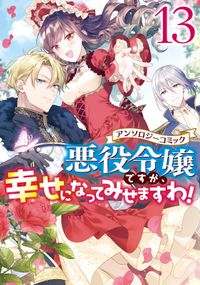 13

アンソロジーコミック

悪役令嬢ですが、幸せになってみせますわ!